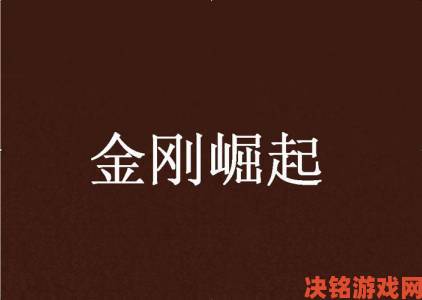 金刚崛起

决铭游戏网